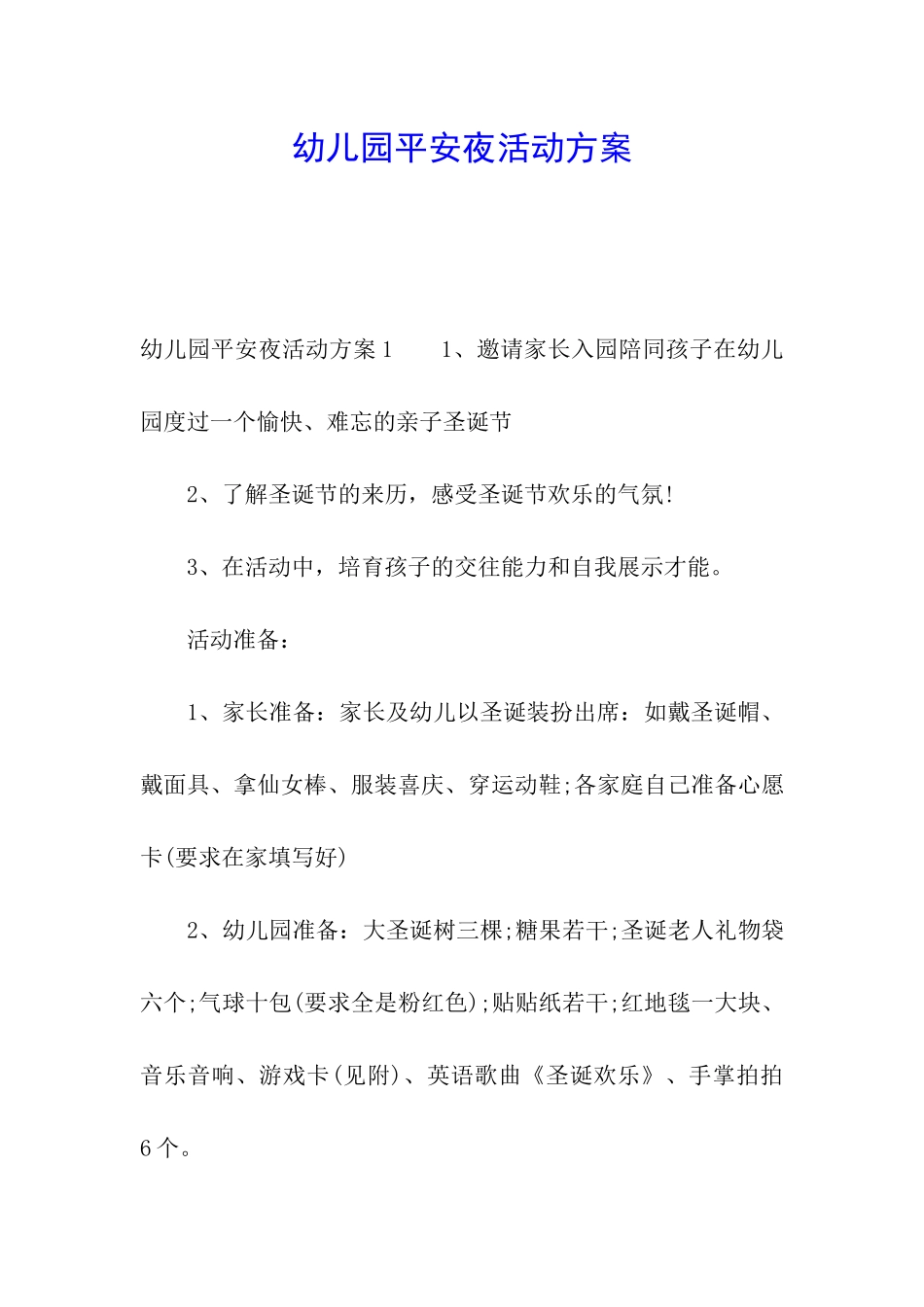 幼儿园平安夜活动方案

幼儿园平安夜活动方案1　　1、邀请家长入园陪同孩子在幼儿园度过一个愉快、难忘的亲子圣诞节

2、了解圣诞节的来历，感受圣诞节欢乐的气氛!

3、在活动中，培育孩子的交往能力和自我展示才能。

活动准备：

1、家长准备：家长及幼儿以圣诞装扮出席：如戴圣诞帽、戴面具、拿仙女棒、服装喜庆、穿运动鞋;各家庭自己准备心愿卡(要求在家填写好)

2、幼儿园准备：大圣诞树三棵;糖果若干;圣诞老人礼物袋六个;气球十包(要求全是粉红色);贴贴纸若干;红地毯一大块、音乐音响、游戏卡(见附)、英语歌曲《圣诞欢乐》、手掌拍拍6个。